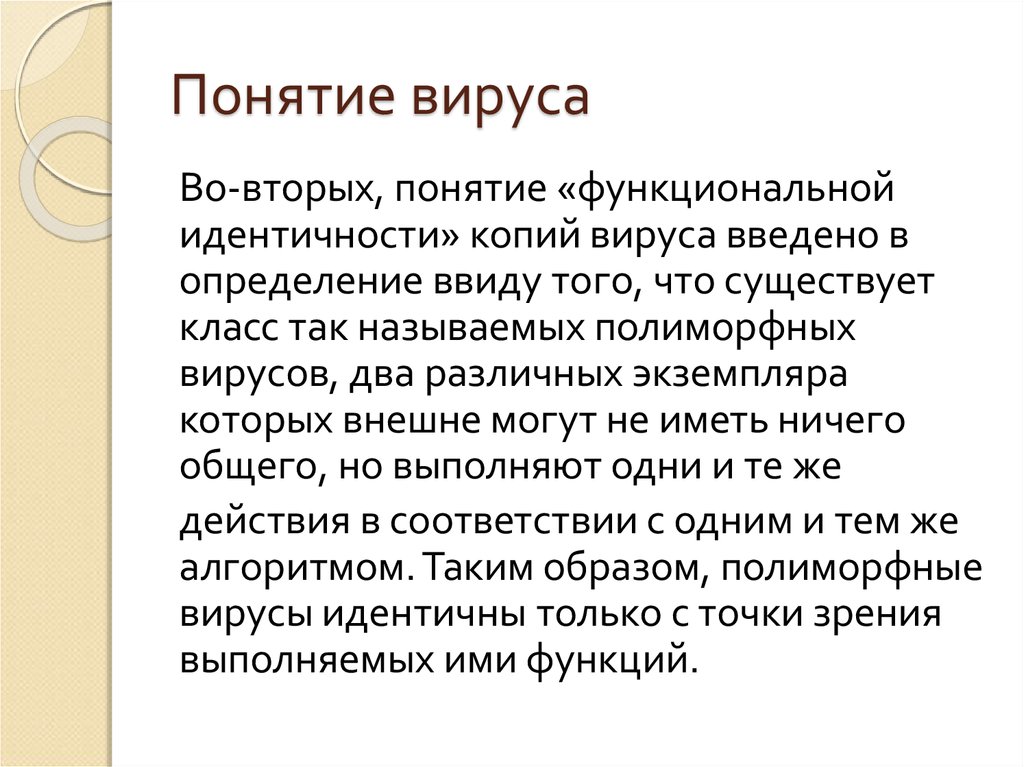 Понятие вируса

Во-вторых, понятие «функциональной идентичности» копий вируса введено в определение ввиду того, что существует класс так называемых полиморфных вирусов, два различных экземпляра которых внешне могут не иметь ничего общего, но выполняют одни и те же

действия в соответствии с одним и тем же алгоритмом. Таким образом, полиморфные вирусы идентичны только с точки зрения выполняемых ими функций.